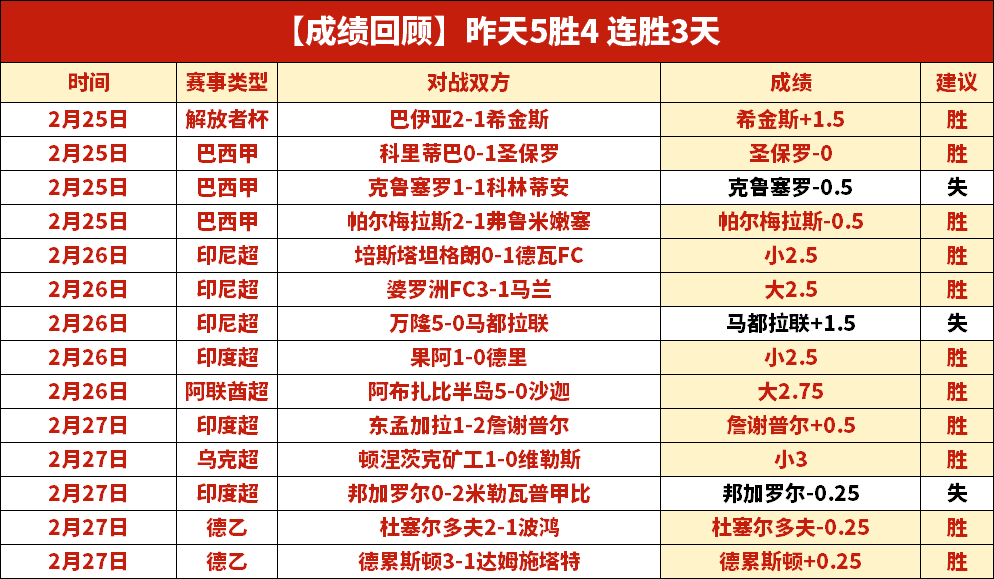 【成绩回顾】昨天5胜4 连胜3天

| 时间 | 赛事类型 | 对战双方 | 成绩 | 建议 |
|---|---|---|---|---|
| 2月25日 | 解放者杯 | 巴伊亚2-1希金斯 | 希金斯+1.5 | 胜 |
| 2月25日 | 巴西甲 | 科里蒂巴0-1圣保罗 | 圣保罗-0 | 胜 |
| 2月25日 | 巴西甲 | 克鲁塞罗1-1科林蒂安 | 克鲁塞罗-0.5 | 失 |
| 2月25日 | 巴西甲 | 帕尔梅拉斯2-1弗鲁米嫩塞 | 帕尔梅拉斯-0.5 | 胜 |
| 2月26日 | 印尼超 | 培斯塔坦格朗0-1德瓦FC | 小2.5 | 胜 |
| 2月26日 | 印尼超 | 婆罗洲FC3-1马兰 | 大2.5 | 胜 |
| 2月26日 | 印尼超 | 万隆5-0马都拉联 | 马都拉联+1.5 | 失 |
| 2月26日 | 印度超 | 果阿1-0德里 | 小2.5 | 胜 |
| 2月26日 | 阿联酋超 | 阿布扎比半岛5-0沙迦 | 大2.75 | 胜 |
| 2月27日 | 印度超 | 东孟加拉1-2詹谢普尔 | 詹谢普尔+0.5 | 胜 |
| 2月27日 | 乌克超 | 顿涅茨克矿工1-0维勒斯 | 小3 | 胜 |
| 2月27日 | 印度超 | 邦加罗尔0-2米勒瓦普甲比 | 邦加罗尔-0.25 | 失 |
| 2月27日 | 德乙 | 杜塞尔多夫2-1波鸿 | 杜塞尔多夫-0.25 | 胜 |
| 2月27日 | 德乙 | 德累斯顿3-1达姆施塔特 | 德累斯顿+0.25 | 胜 |